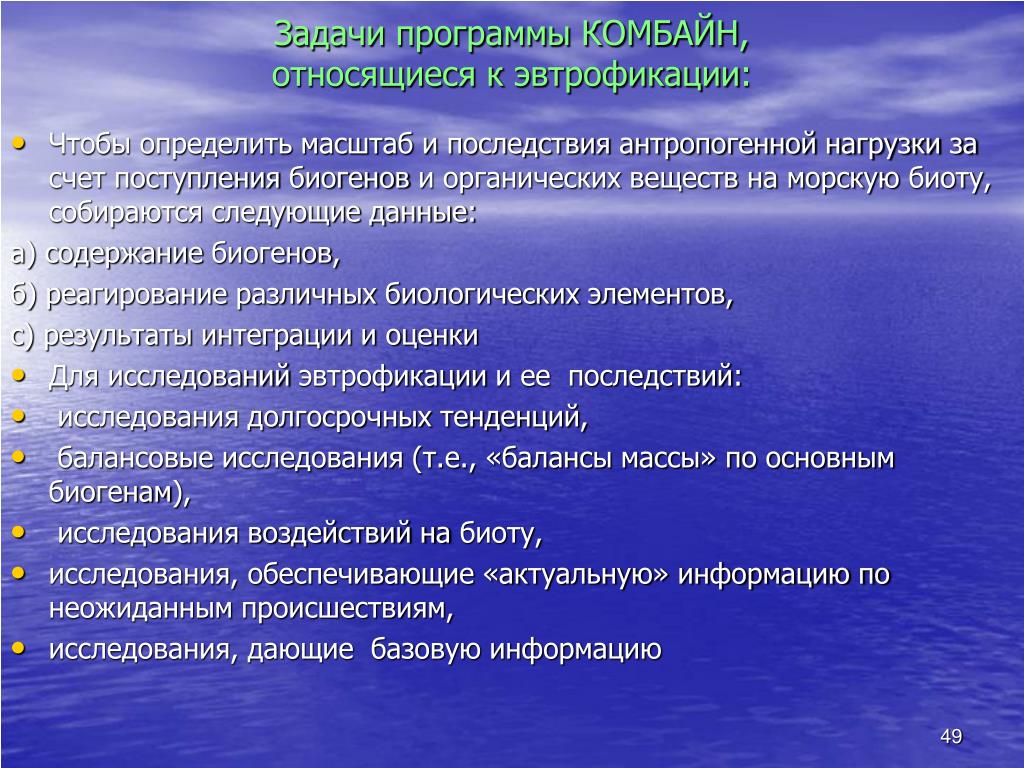 Задачи программы КОМБАЙН, относящиеся к эвтрофикации:

• Чтобы определить масштаб и последствия антропогенной нагрузки за счет поступления биогенов и органических веществ на морскую биоту, собираются следующие данные:

а) содержание биогенов,

б) реагирование различных биологических элементов,

с) результаты интеграции и оценки

• Для исследований эвтрофикации и ее последствий:

• исследования долгосрочных тенденций,

• балансовые исследования (т.е., «балансы массы» по основным биогенам),

• исследования воздействий на биоту,

• исследования, обеспечивающие «актуальную» информацию по неожиданным происшествиям,

• исследования, дающие базовую информацию

49